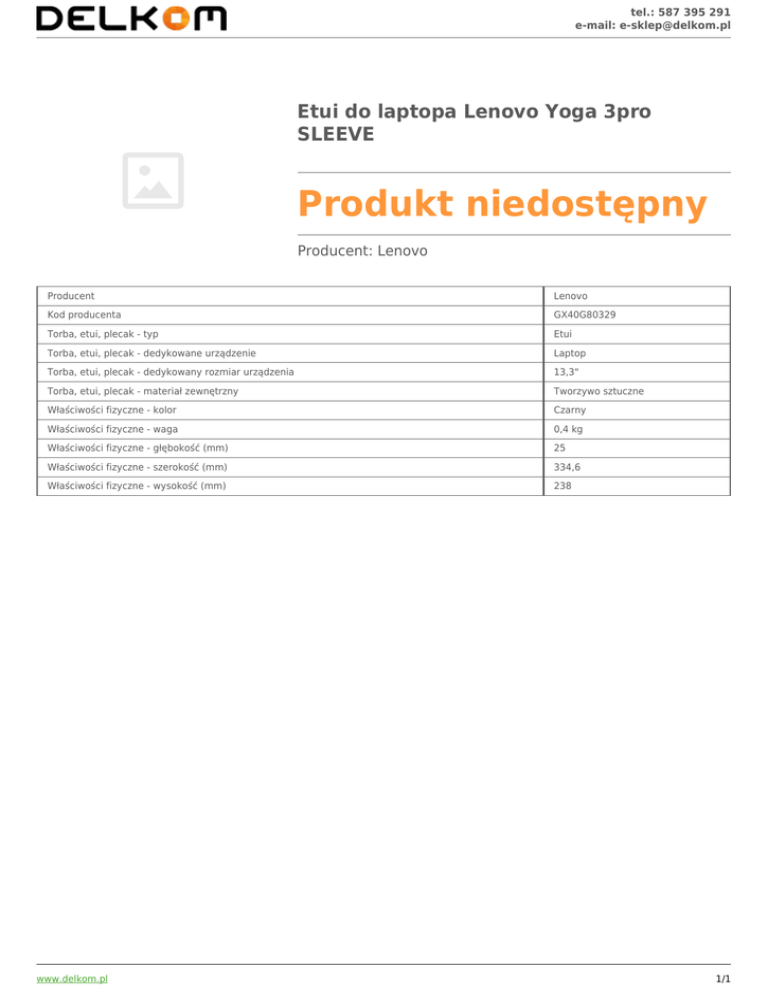 DELKOM

tel.: 587 395 291
e-mail: e-sklep@delkom.pl

Etui do laptopa Lenovo Yoga 3pro SLEEVE

Produkt niedostępny

Producent: Lenovo

| Producent | Lenovo |
|---|---|
| Kod producenta | GX40G80329 |
| Torba, etui, plecak - typ | Etui |
| Torba, etui, plecak - dedykowane urządzenie | Laptop |
| Torba, etui, plecak - dedykowany rozmiar urządzenia | 13,3" |
| Torba, etui, plecak - materiał zewnętrzny | Tworzywo sztuczne |
| Właściwości fizyczne - kolor | Czarny |
| Właściwości fizyczne - waga | 0,4 kg |
| Właściwości fizyczne - głębokość (mm) | 25 |
| Właściwości fizyczne - szerokość (mm) | 334,6 |
| Właściwości fizyczne - wysokość (mm) | 238 |

www.delkom.pl

1/1